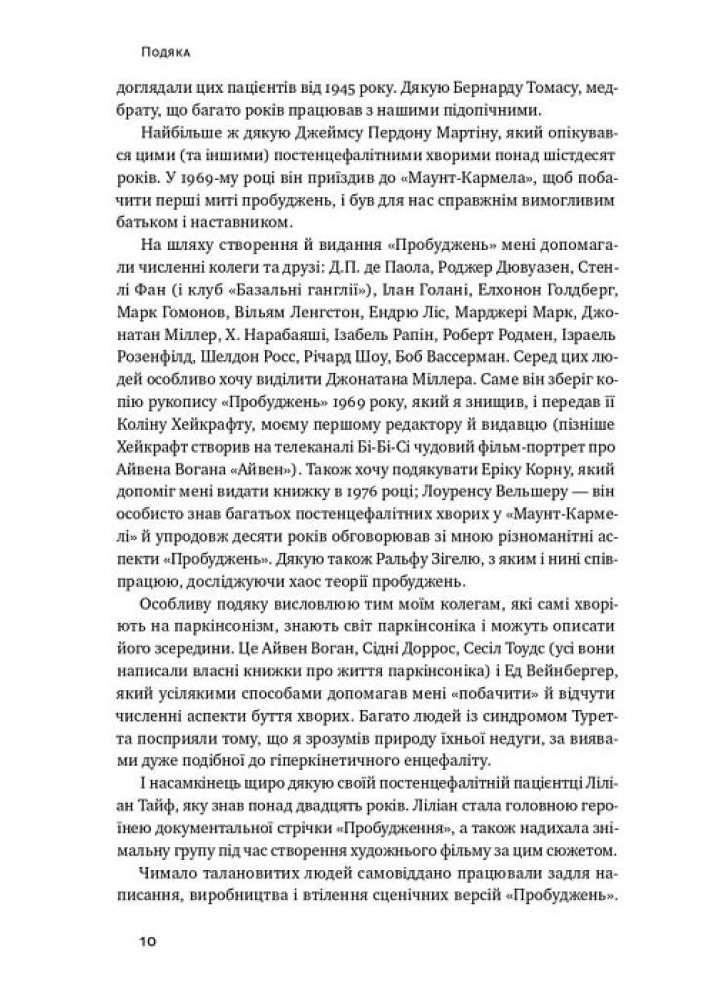 Подяка

доглядали цих пацієнтів від 1945 року. Дякую Бернарду Томасу, медбрату, що багато років працював з нашими підопічними.

Найбільше ж дякую Джеймсу Пердону Мартіну, який опікувався цими (та іншими) постенцефалітними хворими понад шістдесят років. У 1969-му році він приїздив до «Маунт-Кармела», щоб побачити перші миті пробуджень, і був для нас справжнім вимогливим батьком і наставником.

На шляху створення й видання «Пробуджень» мені допомагали численні колеги та друзі: Д.П. де Паола, Роджер Дювуазен, Стенлі Фан (і клуб «Базальні ганглії»), Ілан Голані, Елхонон Голдберг, Марк Гомонов, Вільям Ленгстон, Ендрю Ліс, Марджері Марк, Джонатан Міллер, Х. Нарабаяші, Ізабель Рапін, Роберт Родмен, Ізраель Розенфілд, Шелдон Росс, Річард Шоу, Боб Вассерман. Серед цих людей особливо хочу виділити Джонатана Міллера. Саме він зберіг копію рукопису «Пробуджень» 1969 року, який я знищив, і передав її Коліну Хейкрафту, моєму першому редактору й видавцю (пізніше Хейкрафт створив на телеканалі Бі-Бі-Сі чудовий фільм-портрет про Айвена Вогана «Айвен»). Також хочу подякувати Еріку Корну, який допоміг мені видати книжку в 1976 році; Лоуренсу Вельшеру — він особисто знав багатьох постенцефалітних хворих у «Маунт-Кармелі» й упродовж десяти років обговорював зі мною різноманітні аспекти «Пробуджень». Дякую також Ральфу Зігелю, з яким і нині співпрацюю, досліджуючи хаос теорії пробуджень.

Особливу подяку висловлюю тим моїм колегам, які самі хворіють на паркінсонізм, знають світ паркінсоніка і можуть описати його зсередини. Це Айвен Воган, Сідні Доррос, Сесіл Тоудс (усі вони написали власні книжки про життя паркінсоніка) і Ед Вейнбергер, який усілякими способами допомагав мені «побачити» й відчути численні аспекти буття хворих. Багато людей із синдромом Туретта посприяли тому, що я зрозумів природу їхньої недуги, за виявами дуже подібної до гіперкінетичного енцефаліту.

І насамкінець щиро дякую своїй постенцефалітній пацієнтці Ліліан Тайф, яку знав понад двадцять років. Ліліан стала головною героїнею документальної стрічки «Пробудження», а також надихала знімальну групу під час створення художнього фільму за цим сюжетом.

Чимало талановитих людей самовіддано працювали задля написання, виробництва і втілення сценічних версій «Пробуджень».

10